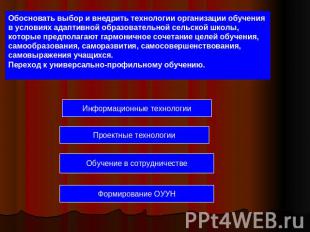 Обосновать выбор и внедрить технологии организации обучения в условиях адаптивной образовательной сельской школы, которые предполагают гармоничное сочетание целей обучения, самообразования, саморазвития, самосовершенствования, самовыражения учащихся.
Переход к универсально-профильному обучению.

Информационные технологии

Проектные технологии

Обучение в сотрудничестве

Формирование ОУУН

PPt4WEB.ru